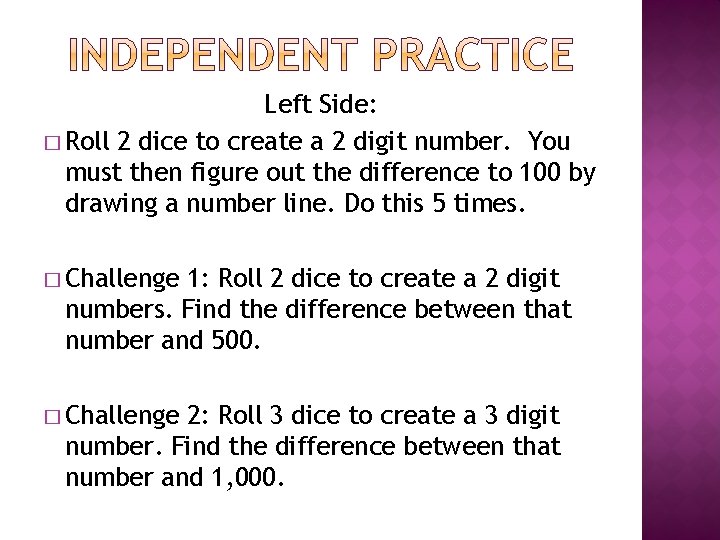 INDEPENDENT PRACTICE

Left Side:

□ Roll 2 dice to create a 2 digit number. You must then figure out the difference to 100 by drawing a number line. Do this 5 times.

□ Challenge 1: Roll 2 dice to create a 2 digit numbers. Find the difference between that number and 500.

□ Challenge 2: Roll 3 dice to create a 3 digit number. Find the difference between that number and 1,000.